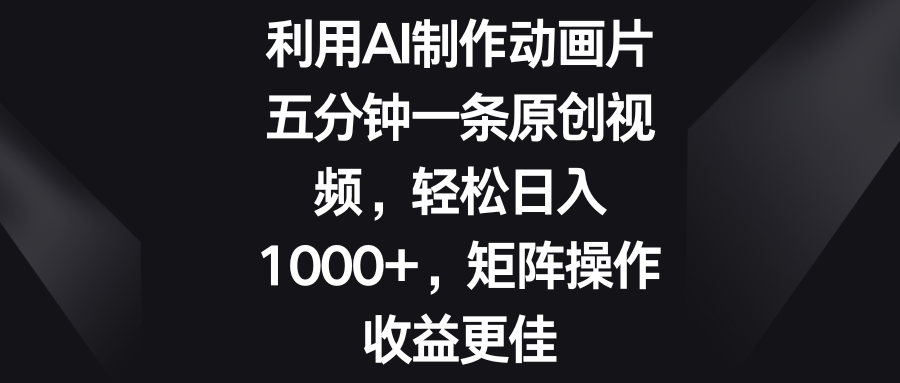 利用AI制作动画片五分钟一条原创视频，轻松日入1000+，矩阵操作收益更佳